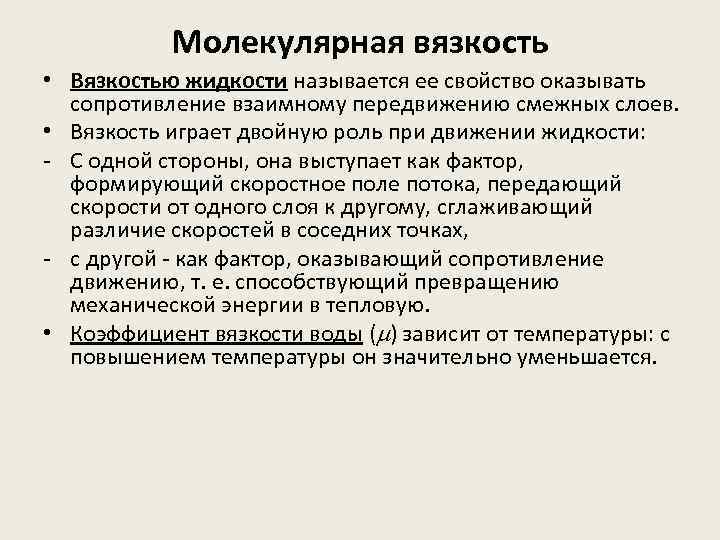 Молекулярная вязкость

• Вязкостью жидкости называется ее свойство оказывать сопротивление взаимному передвижению смежных слоев.

• Вязкость играет двойную роль при движении жидкости:

- С одной стороны, она выступает как фактор, формирующий скоростное поле потока, передающий скорости от одного слоя к другому, сглаживающий различие скоростей в соседних точках,

- с другой - как фактор, оказывающий сопротивление движению, т. е. способствующий превращению механической энергии в тепловую.

• Коэффициент вязкости воды ($\mu$) зависит от температуры: с повышением температуры он значительно уменьшается.